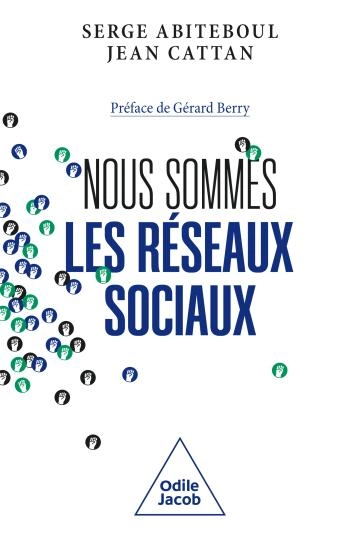 SERGE ABITEBOUL
JEAN CATTAN

Préface de Gérard Berry

NOUS SOMMES
LES RÉSEAUX
SOCIAUX

Odile
Jacob